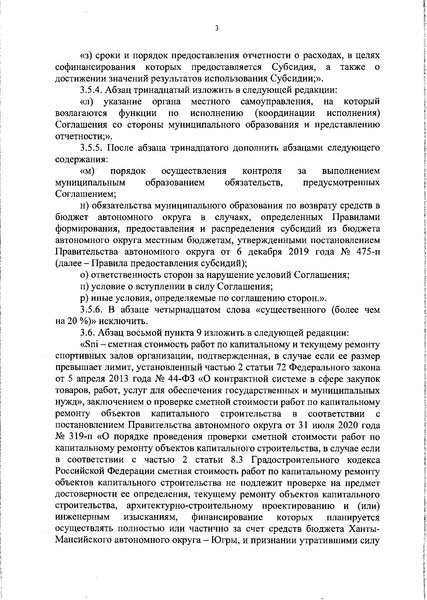 3

«з) сроки и порядок предоставления отчетности о расходах, в целях софинансирования которых предоставляется Субсидия, а также о достижении значений результатов использования Субсидии;».

3.5.4. Абзац тринадцатый изложить в следующей редакции:

«л) указание органа местного самоуправления, на который возлагаются функции по исполнению (координации исполнения) Соглашения со стороны муниципального образования и представлению отчетности;».

3.5.5. После абзаца тринадцатого дополнить абзацами следующего содержания:

«м) порядок осуществления контроля за выполнением муниципальным образованием обязательств, предусмотренных Соглашением;

н) обязательства муниципального образования по возврату средств в бюджет автономного округа в случаях, определенных Правилами формирования, предоставления и распределения субсидий из бюджета автономного округа местным бюджетам, утвержденными постановлением Правительства автономного округа от 6 декабря 2019 года № 475-п (далее – Правила предоставления субсидий);

о) ответственность сторон за нарушение условий Соглашения;

п) условие о вступлении в силу Соглашения;

р) иные условия, определяемые по соглашению сторон.».

3.5.6. В абзаце четырнадцатом слова «существенного (более чем на 20 %)» исключить.

3.6. Абзац восьмой пункта 9 изложить в следующей редакции:

«Sni – сметная стоимость работ по капитальному и текущему ремонту спортивных залов организации, подтвержденная, в случае если ее размер превышает лимит, установленный частью 2 статьи 72 Федерального закона от 5 апреля 2013 года № 44-ФЗ «О контрактной системе в сфере закупок товаров, работ, услуг для обеспечения государственных и муниципальных нужд», заключением о проверке сметной стоимости работ по капитальному ремонту объектов капитального строительства в соответствии с постановлением Правительства автономного округа от 31 июля 2020 года № 319-п «О порядке проведения проверки сметной стоимости работ по капитальному ремонту объектов капитального строительства, в случае если в соответствии с частью 2 статьи 8.3 Градостроительного кодекса Российской Федерации сметная стоимость работ по капитальному ремонту объектов капитального строительства не подлежит проверке на предмет достоверности ее определения, текущему ремонту объектов капитального строительства, архитектурно-строительному проектированию и (или) инженерным изысканиям, финансирование которых планируется осуществлять полностью или частично за счет средств бюджета Ханты-Мансийского автономного округа – Югры, и признании утратившими силу